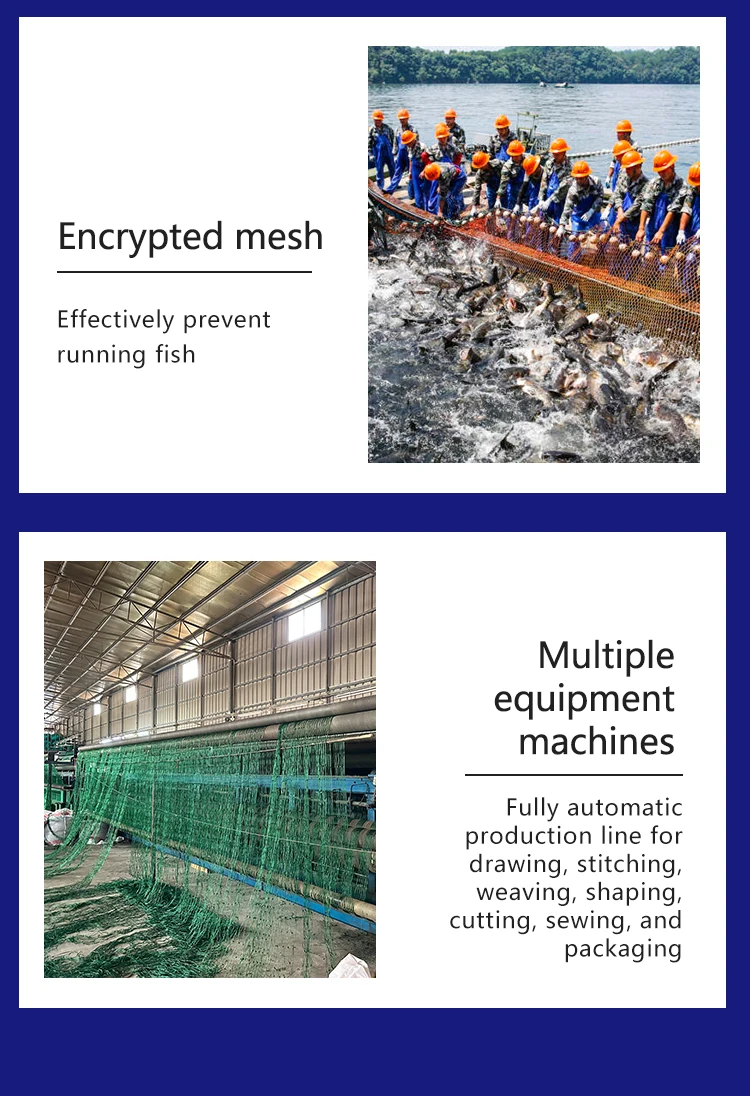 Encrypted mesh

Effectively prevent running fish

Multiple equipment machines

Fully automatic production line for drawing, stitching, weaving, shaping, cutting, sewing, and packaging